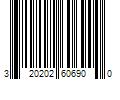 3 20202 60690 0